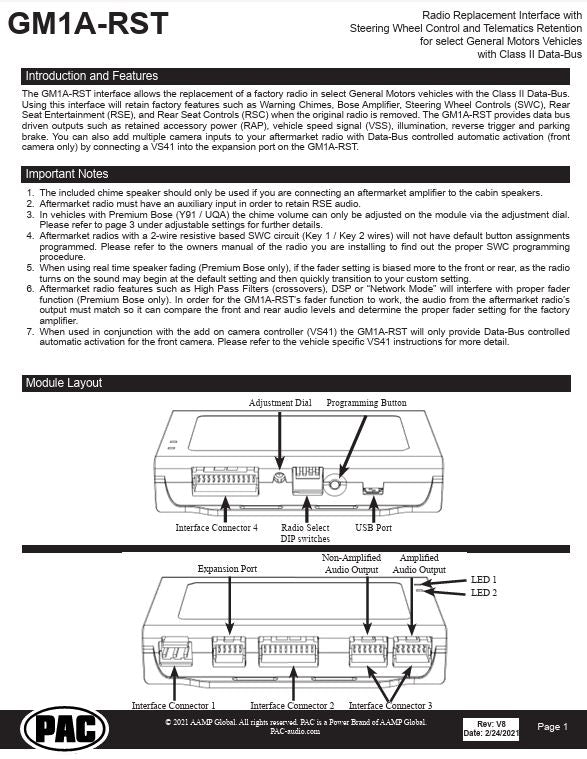 GM1A-RST

Radio Replacement Interface with Steering Wheel Control and Telematics Retention for select General Motors Vehicles with Class II Data-Bus

Introduction and Features

The GM1A-RST interface allows the replacement of a factory radio in select General Motors vehicles with the Class II Data-Bus. Using this interface will retain factory features such as Warning Chimes, Bose Amplifier, Steering Wheel Controls (SWC), Rear Seat Entertainment (RSE), and Rear Seat Controls (RSC) when the original radio is removed. The GM1A-RST provides data bus driven outputs such as retained accessory power (RAP), vehicle speed signal (VSS), illumination, reverse trigger and parking brake. You can also add multiple camera inputs to your aftermarket radio with Data-Bus controlled automatic activation (front camera only) by connecting a VS41 into the expansion port on the GM1A-RST.

Important Notes

1. The included chime speaker should only be used if you are connecting an aftermarket amplifier to the cabin speakers.
2. Aftermarket radio must have an auxiliary input in order to retain RSE audio.
3. In vehicles with Premium Bose (Y91 / UQA) the chime volume can only be adjusted on the module via the adjustment dial. Please refer to page 3 under adjustable settings for further details.
4. Aftermarket radios with a 2-wire resistive based SWC circuit (Key 1 / Key 2 wires) will not have default button assignments programmed. Please refer to the owners manual of the radio you are installing to find out the proper SWC programming procedure.
5. When using real time speaker fading (Premium Bose only), if the fader setting is biased more to the front or rear, as the radio turns on the sound may begin at the default setting and then quickly transition to your custom setting.
6. Aftermarket radio features such as High Pass Filters (crossovers), DSP or "Network Mode" will interfere with proper fader function (Premium Bose only). In order for the GM1A-RST's fader function to work, the audio from the aftermarket radio's output must match so it can compare the front and rear audio levels and determine the proper fader setting for the factory amplifier.
7. When used in conjunction with the add on camera controller (VS41) the GM1A-RST will only provide Data-Bus controlled automatic activation for the front camera. Please refer to the vehicle specific VS41 instructions for more detail.

Module Layout

Adjustment Dial
Programming Button
Interface Connector 4
Radio Select DIP switches
USB Port

Expansion Port
Non-Amplified Audio Output
Amplified Audio Output
LED 1
LED 2
Interface Connector 1
Interface Connector 2
Interface Connector 3

PAC
© 2021 AAMP Global. All rights reserved. PAC is a Power Brand of AAMP Global. PAC-audio.com
Rev: V8
Date: 2/24/2021
Page 1